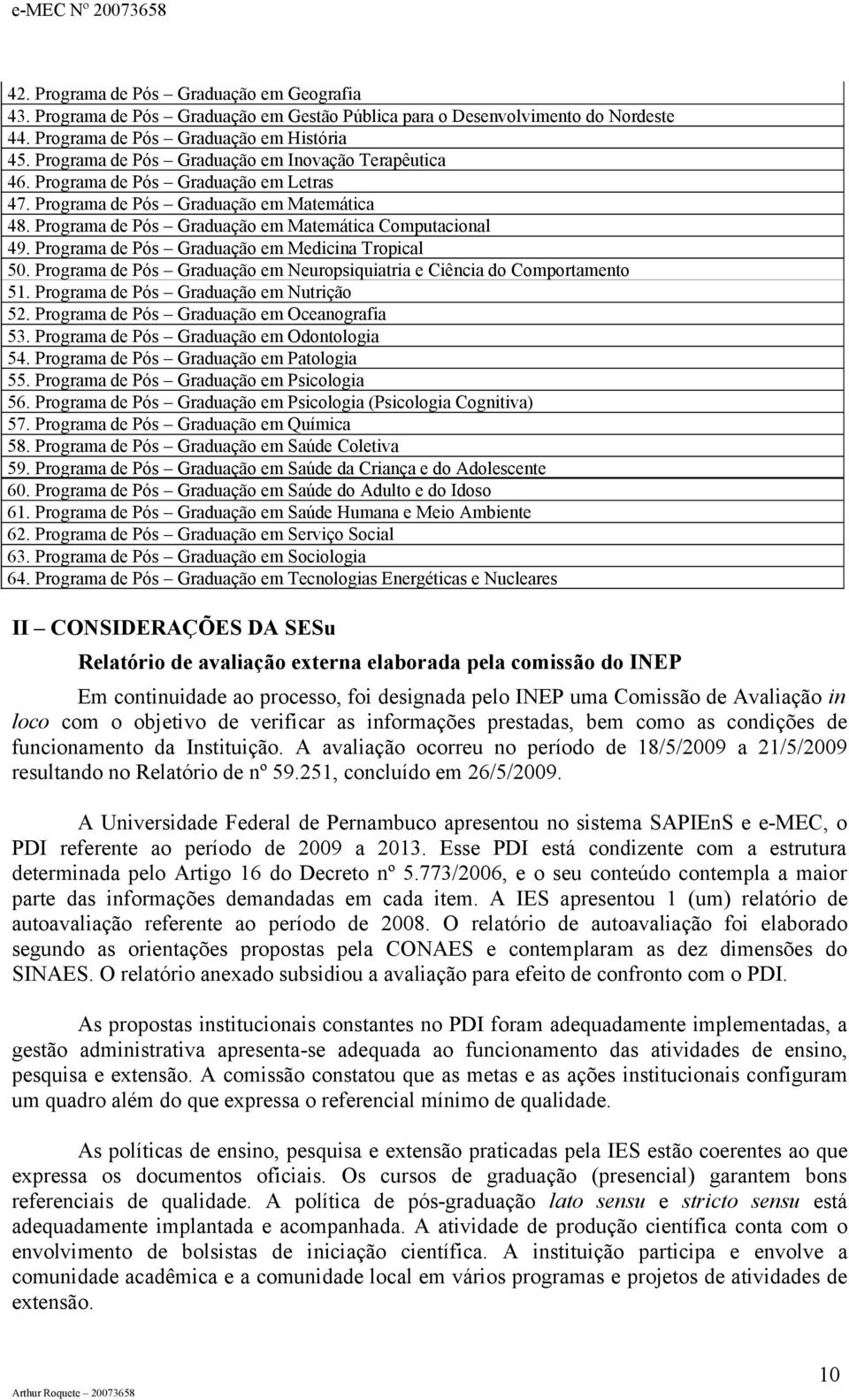 e-MEC Nº 20073658

42. Programa de Pós – Graduação em Geografia
43. Programa de Pós – Graduação em Gestão Pública para o Desenvolvimento do Nordeste
44. Programa de Pós – Graduação em História
45. Programa de Pós – Graduação em Inovação Terapêutica
46. Programa de Pós – Graduação em Letras
47. Programa de Pós – Graduação em Matemática
48. Programa de Pós – Graduação em Matemática Computacional
49. Programa de Pós – Graduação em Medicina Tropical
50. Programa de Pós – Graduação em Neuropsiquiatria e Ciência do Comportamento
51. Programa de Pós – Graduação em Nutrição
52. Programa de Pós – Graduação em Oceanografia
53. Programa de Pós – Graduação em Odontologia
54. Programa de Pós – Graduação em Patologia
55. Programa de Pós – Graduação em Psicologia
56. Programa de Pós – Graduação em Psicologia (Psicologia Cognitiva)
57. Programa de Pós – Graduação em Química
58. Programa de Pós – Graduação em Saúde Coletiva
59. Programa de Pós – Graduação em Saúde da Criança e do Adolescente
60. Programa de Pós – Graduação em Saúde do Adulto e do Idoso
61. Programa de Pós – Graduação em Saúde Humana e Meio Ambiente
62. Programa de Pós – Graduação em Serviço Social
63. Programa de Pós – Graduação em Sociologia
64. Programa de Pós – Graduação em Tecnologias Energéticas e Nucleares

II – CONSIDERAÇÕES DA SESu

Relatório de avaliação externa elaborada pela comissão do INEP

Em continuidade ao processo, foi designada pelo INEP uma Comissão de Avaliação in loco com o objetivo de verificar as informações prestadas, bem como as condições de funcionamento da Instituição. A avaliação ocorreu no período de 18/5/2009 a 21/5/2009 resultando no Relatório de nº 59.251, concluído em 26/5/2009.

A Universidade Federal de Pernambuco apresentou no sistema SAPIEnS e e-MEC, o PDI referente ao período de 2009 a 2013. Esse PDI está condizente com a estrutura determinada pelo Artigo 16 do Decreto nº 5.773/2006, e o seu conteúdo contempla a maior parte das informações demandadas em cada item. A IES apresentou 1 (um) relatório de autoavaliação referente ao período de 2008. O relatório de autoavaliação foi elaborado segundo as orientações propostas pela CONAES e contemplaram as dez dimensões do SINAES. O relatório anexado subsidiou a avaliação para efeito de confronto com o PDI.

As propostas institucionais constantes no PDI foram adequadamente implementadas, a gestão administrativa apresenta-se adequada ao funcionamento das atividades de ensino, pesquisa e extensão. A comissão constatou que as metas e as ações institucionais configuram um quadro além do que expressa o referencial mínimo de qualidade.

As políticas de ensino, pesquisa e extensão praticadas pela IES estão coerentes ao que expressa os documentos oficiais. Os cursos de graduação (presencial) garantem bons referenciais de qualidade. A política de pós-graduação lato sensu e stricto sensu está adequadamente implantada e acompanhada. A atividade de produção científica conta com o envolvimento de bolsistas de iniciação científica. A instituição participa e envolve a comunidade acadêmica e a comunidade local em vários programas e projetos de atividades de extensão.

Arthur Roquete – 20073658

10